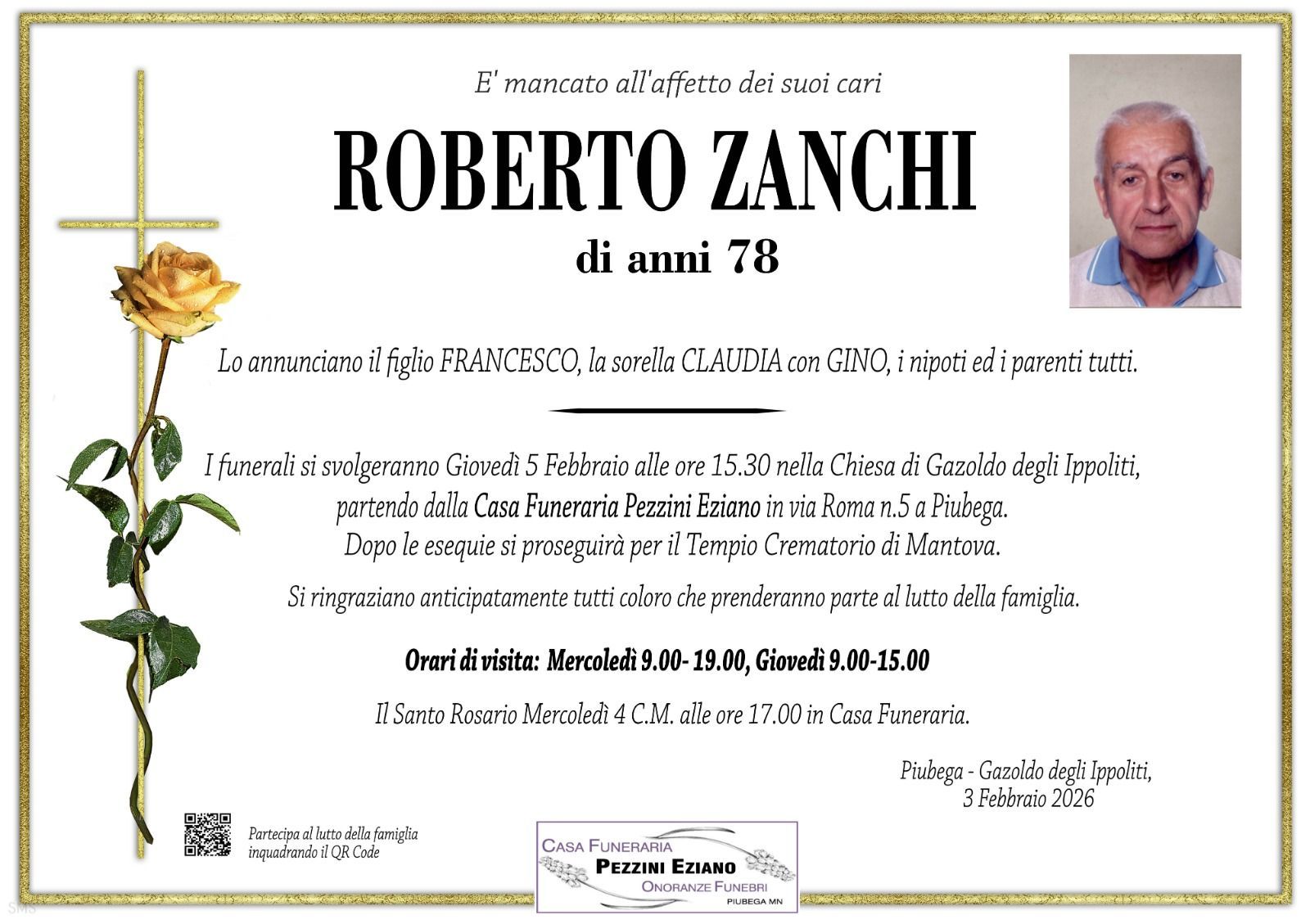 E' mancato all'affetto dei suoi cari

ROBERTO ZANCHI

di anni 78

Lo annunciano il figlio FRANCESCO, la sorella CLAUDIA con GINO, i nipoti ed i parenti tutti.

I funerali si svolgeranno Giovedì 5 Febbraio alle ore 15.30 nella Chiesa di Gazoldo degli Ippoliti, partendo dalla Casa Funeraria Pezzini Eziano in via Roma n.5 a Piubega. Dopo le esequie si proseguirà per il Tempio Crematorio di Mantova.

Si ringraziano anticipatamente tutti coloro che prenderanno parte al lutto della famiglia.

Orari di visita: Mercoledì 9.00- 19.00, Giovedì 9.00-15.00

Il Santo Rosario Mercoledì 4 C.M. alle ore 17.00 in Casa Funeraria.

Piubega - Gazoldo degli Ippoliti,
3 Febbraio 2026

Partecipa al lutto della famiglia
inquadrando il QR Code

CASA FUNERARIA
PEZZINI EZIANO
ONORANZE FUNEBRI
PIUBEGA MN

SMS